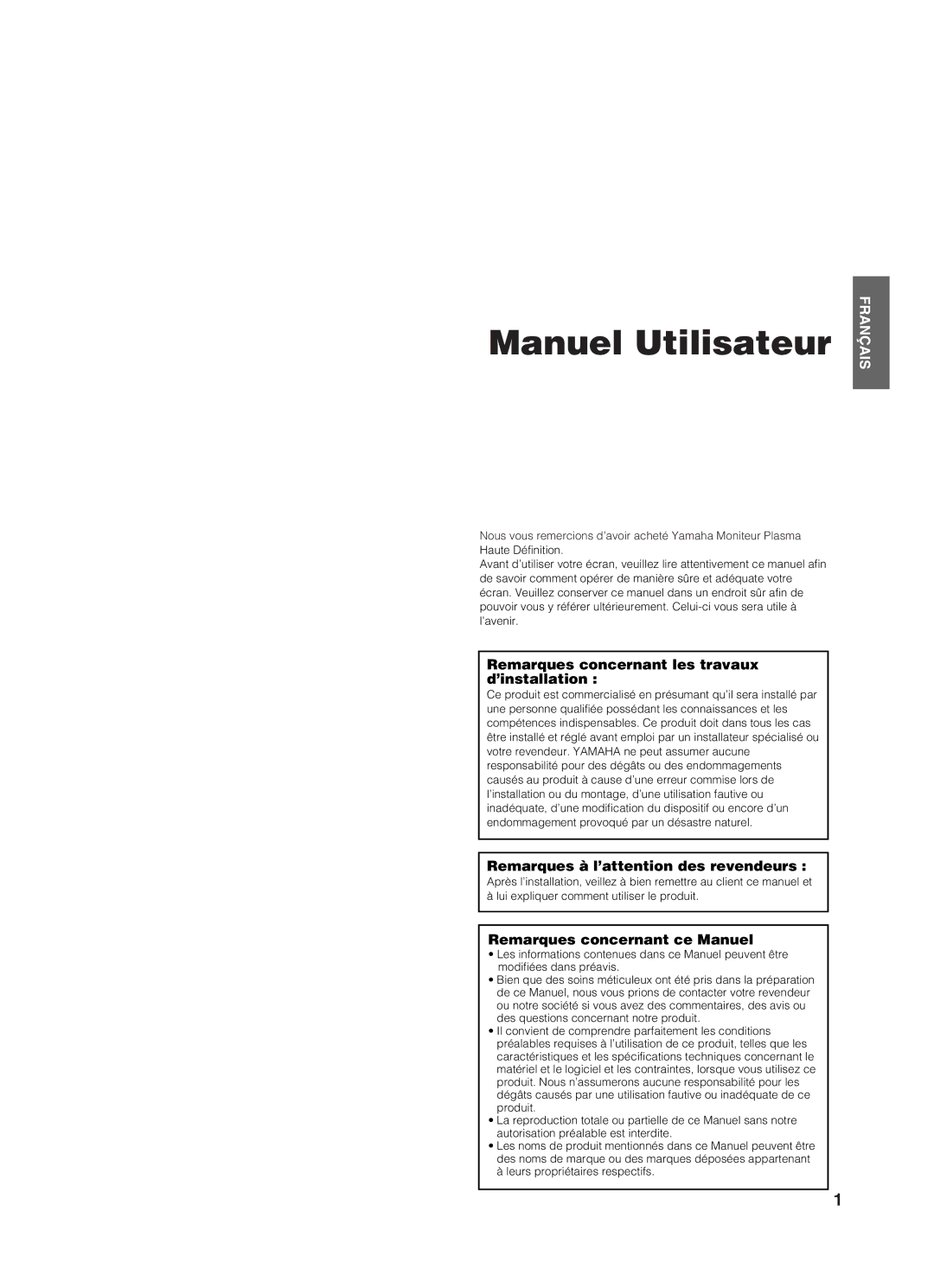 Manuel Utilisateur

FRANÇAIS

Nous vous remercions d'avoir acheté Yamaha Moniteur Plasma Haute Définition.
Avant d'utiliser votre écran, veuillez lire attentivement ce manuel afin de savoir comment opérer de manière sûre et adéquate votre écran. Veuillez conserver ce manuel dans un endroit sûr afin de pouvoir vous y référer ultérieurement. Celui-ci vous sera utile à l'avenir.

Remarques concernant les travaux d'installation :
Ce produit est commercialisé en présumant qu'il sera installé par une personne qualifiée possédant les connaissances et les compétences indispensables. Ce produit doit dans tous les cas être installé et réglé avant emploi par un installateur spécialisé ou votre revendeur. YAMAHA ne peut assumer aucune responsabilité pour des dégâts ou des endommagements causés au produit à cause d'une erreur commise lors de l'installation ou du montage, d'une utilisation fautive ou inadéquate, d'une modification du dispositif ou encore d'un endommagement provoqué par un désastre naturel.

Remarques à l'attention des revendeurs :
Après l'installation, veillez à bien remettre au client ce manuel et à lui expliquer comment utiliser le produit.

Remarques concernant ce Manuel
• Les informations contenues dans ce Manuel peuvent être modifiées dans préavis.
• Bien que des soins méticuleux ont été pris dans la préparation de ce Manuel, nous vous prions de contacter votre revendeur ou notre société si vous avez des commentaires, des avis ou des questions concernant notre produit.
• Il convient de comprendre parfaitement les conditions préalables requises à l'utilisation de ce produit, telles que les caractéristiques et les spécifications techniques concernant le matériel et le logiciel et les contraintes, lorsque vous utilisez ce produit. Nous n'assumerons aucune responsabilité pour les dégâts causés par une utilisation fautive ou inadéquate de ce produit.
• La reproduction totale ou partielle de ce Manuel sans notre autorisation préalable est interdite.
• Les noms de produit mentionnés dans ce Manuel peuvent être des noms de marque ou des marques déposées appartenant à leurs propriétaires respectifs.

1